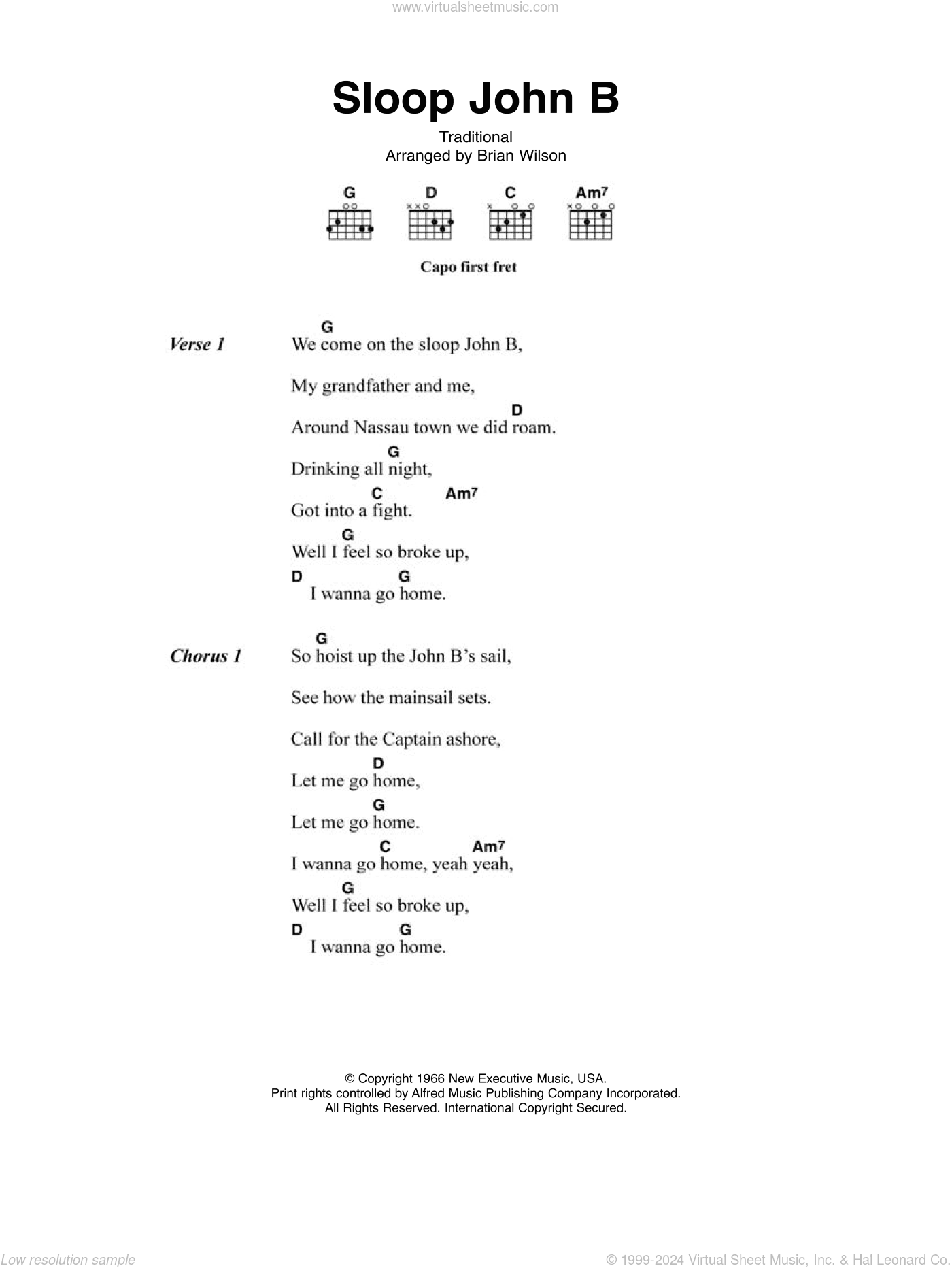 www.virtualsheetmusic.com

Sloop John B

Traditional
Arranged by Brian Wilson

G D C Am7

Capo first fret

Verse 1
G
We come on the sloop John B,

My grandfather and me,
D
Around Nassau town we did roam.
G
Drinking all night,
C Am7
Got into a fight.
G
Well I feel so broke up,
D G
I wanna go home.

Chorus 1
G
So hoist up the John B's sail,

See how the mainsail sets.

Call for the Captain ashore,
D
Let me go home,
G
Let me go home.
C Am7
I wanna go home, yeah yeah,
G
Well I feel so broke up,
D G
I wanna go home.

© Copyright 1966 New Executive Music, USA.
Print rights controlled by Alfred Music Publishing Company Incorporated.
All Rights Reserved. International Copyright Secured.

Low resolution sample
© 1999-2024 Virtual Sheet Music, Inc. & Hal Leonard Co.